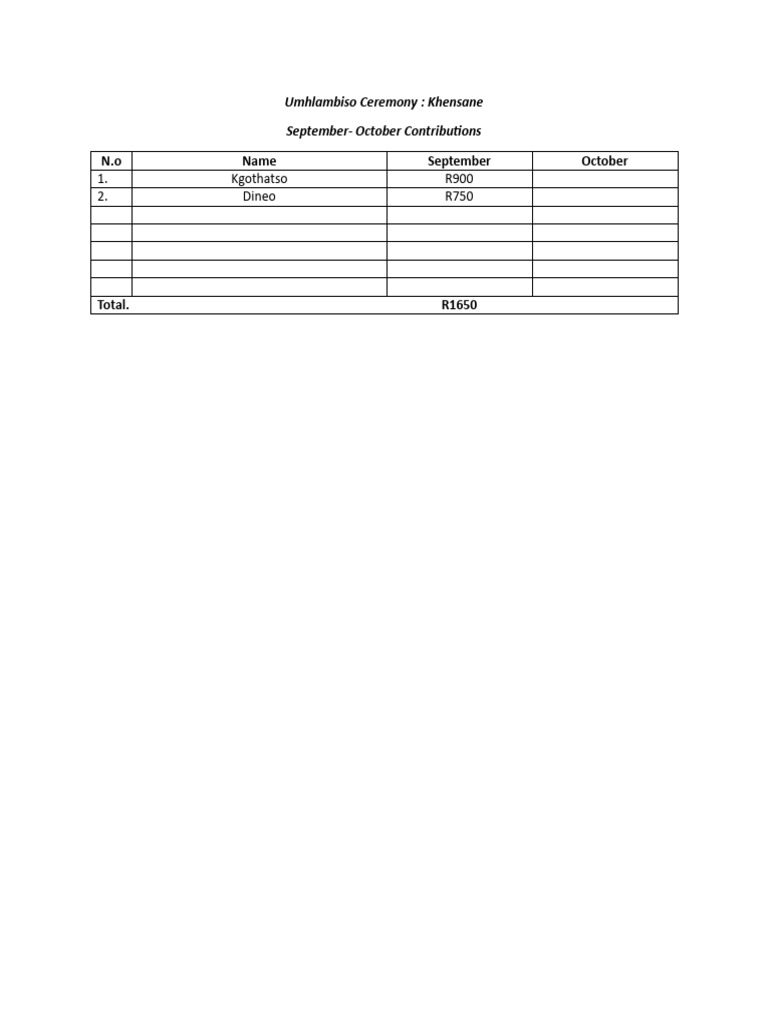 Umhlambiso Ceremony : Khensane

September- October Contributions

| N.o | Name | September | October |
|---|---|---|---|
| 1. | Kgothatso | R900 | |
| 2. | Dineo | R750 | |
| | | | |
| | | | |
| | | | |
| | | | |
| | | | |
| Total. | | R1650 | |